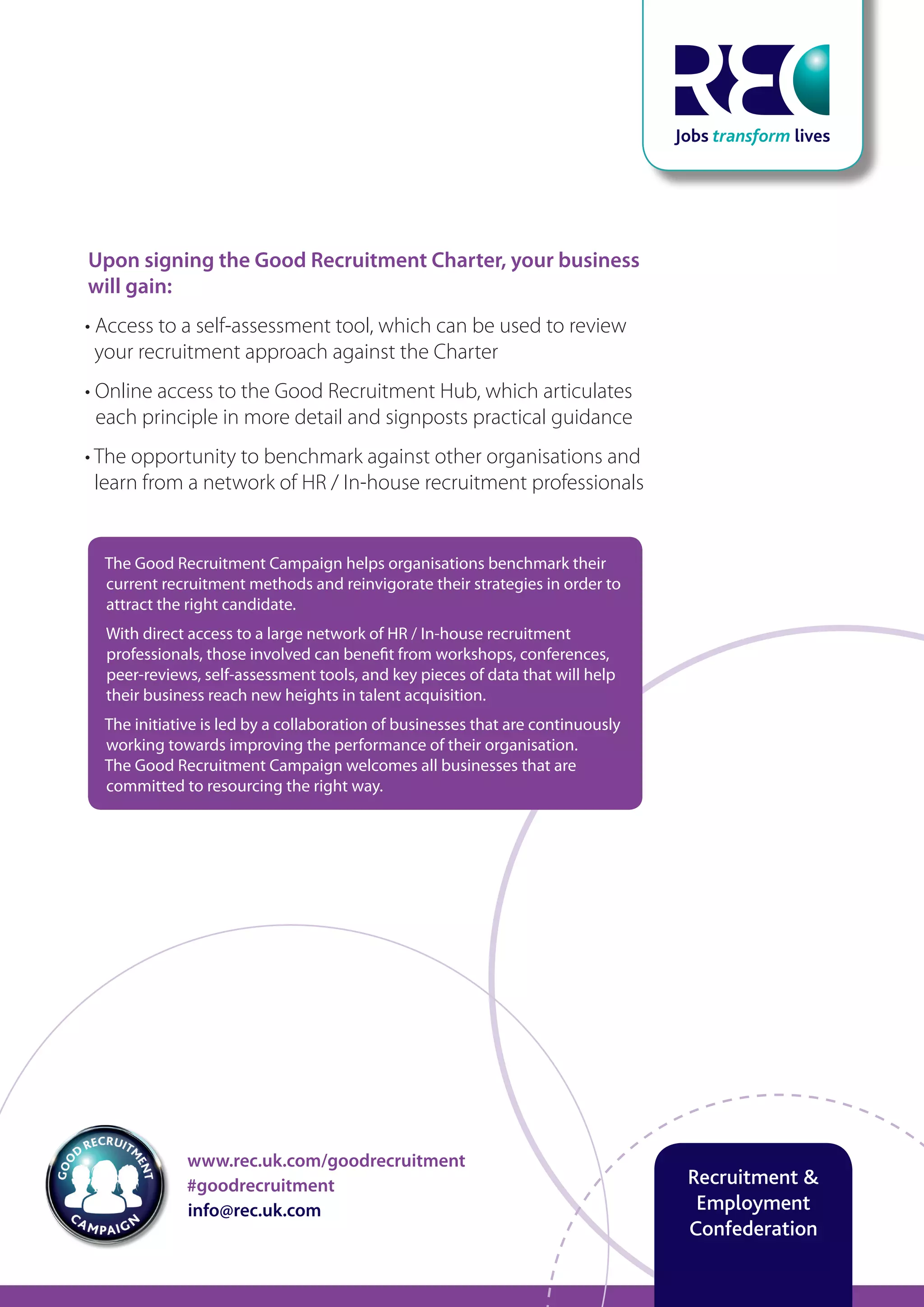 REC
Jobs transform lives

Upon signing the Good Recruitment Charter, your business will gain:

• Access to a self-assessment tool, which can be used to review your recruitment approach against the Charter

• Online access to the Good Recruitment Hub, which articulates each principle in more detail and signposts practical guidance

• The opportunity to benchmark against other organisations and learn from a network of HR / In-house recruitment professionals

The Good Recruitment Campaign helps organisations benchmark their current recruitment methods and reinvigorate their strategies in order to attract the right candidate.

With direct access to a large network of HR / In-house recruitment professionals, those involved can benefit from workshops, conferences, peer-reviews, self-assessment tools, and key pieces of data that will help their business reach new heights in talent acquisition.

The initiative is led by a collaboration of businesses that are continuously working towards improving the performance of their organisation. The Good Recruitment Campaign welcomes all businesses that are committed to resourcing the right way.

GOOD RECRUITMENT CAMPAIGN

www.rec.uk.com/goodrecruitment
#goodrecruitment
info@rec.uk.com

Recruitment & Employment Confederation